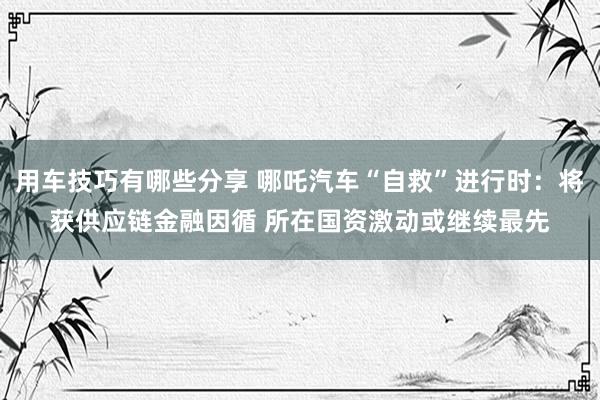 用车技巧有哪些分享 哪吒汽车“自救”进行时：将获供应链金融因循 所在国资激动或继续最先